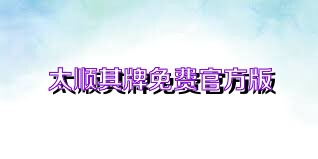 太顺其牌免费官方版